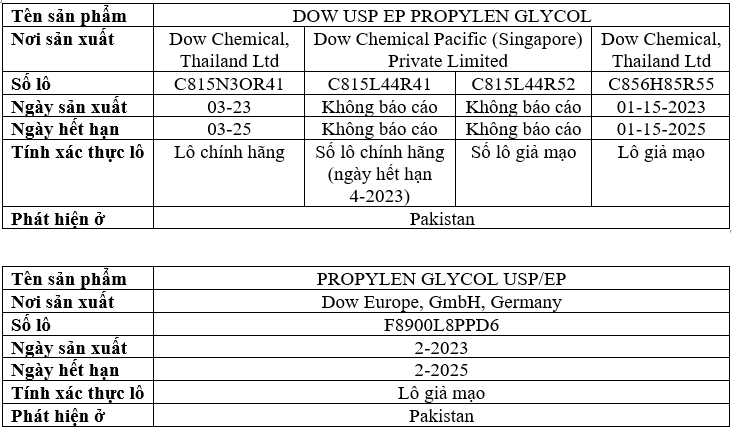 | Tên sản phẩm | DOW USP EP PROPYLEN GLYCOL | | | |
|---|---|---|---|---|
| Nơi sản xuất | Dow Chemical, Thailand Ltd | Dow Chemical Pacific (Singapore) Private Limited | | Dow Chemical, Thailand Ltd |
| Số lô | C815N3OR41 | C815L44R41 | C815L44R52 | C856H85R55 |
| Ngày sản xuất | 03-23 | Không báo cáo | Không báo cáo | 01-15-2023 |
| Ngày hết hạn | 03-25 | Không báo cáo | Không báo cáo | 01-15-2025 |
| Tính xác thực lô | Lô chính hãng | Số lô chính hãng (ngày hết hạn 4-2023) | Số lô giả mạo | Lô giả mạo |
| Phát hiện ở | Pakistan | | | |

| Tên sản phẩm | PROPYLEN GLYCOL USP/EP |
|---|---|
| Nơi sản xuất | Dow Europe, GmbH, Germany |
| Số lô | F8900L8PPD6 |
| Ngày sản xuất | 2-2023 |
| Ngày hết hạn | 2-2025 |
| Tính xác thực lô | Lô giả mạo |
| Phát hiện ở | Pakistan |